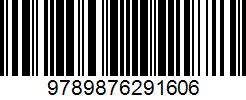 9789876291606